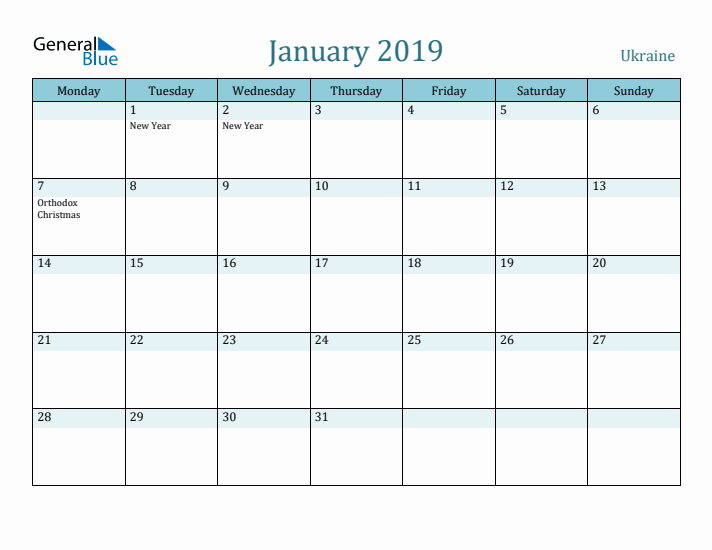 General Blue

January 2019

Ukraine

| Monday | Tuesday | Wednesday | Thursday | Friday | Saturday | Sunday |
|---|---|---|---|---|---|---|
| | 1 New Year | 2 New Year | 3 | 4 | 5 | 6 |
| 7 Orthodox Christmas | 8 | 9 | 10 | 11 | 12 | 13 |
| 14 | 15 | 16 | 17 | 18 | 19 | 20 |
| 21 | 22 | 23 | 24 | 25 | 26 | 27 |
| 28 | 29 | 30 | 31 | | | |